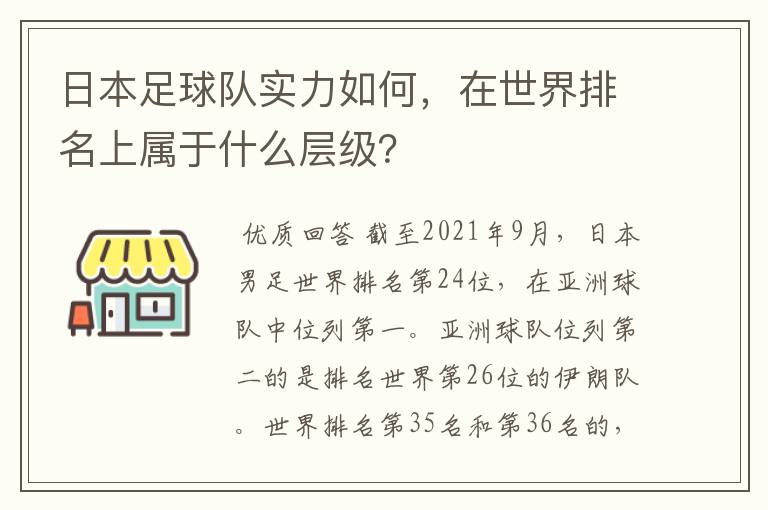 日本足球队实力如何，在世界排名上属于什么层级？

优质回答 截至2021年9月，日本男足世界排名第24位，在亚洲球队中位列第一。亚洲球队位列第二的是排名世界第26位的伊朗队。世界排名第35名和第36名的，